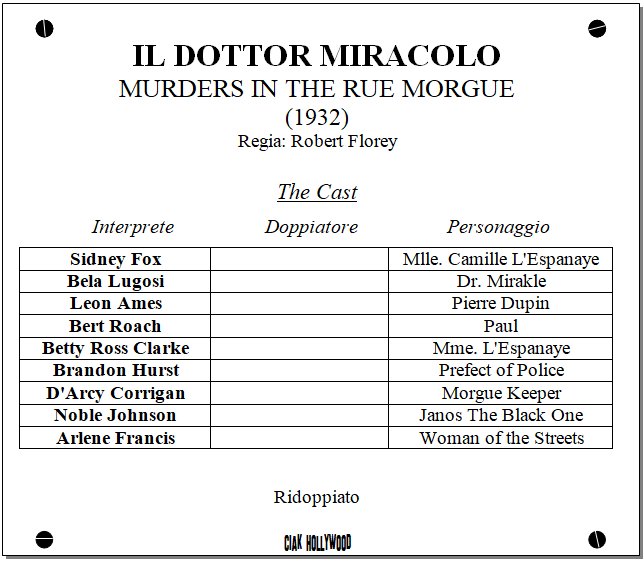 IL DOTTOR MIRACOLO
MURDERS IN THE RUE MORGUE
(1932)
Regia: Robert Florey

The Cast

| Interprete | Doppiatore | Personaggio |
|---|---|---|
| Sidney Fox | | Mlle. Camille L'Espanaye |
| Bela Lugosi | | Dr. Mirakle |
| Leon Ames | | Pierre Dupin |
| Bert Roach | | Paul |
| Betty Ross Clarke | | Mme. L'Espanaye |
| Brandon Hurst | | Prefect of Police |
| D'Arcy Corrigan | | Morgue Keeper |
| Noble Johnson | | Janos The Black One |
| Arlene Francis | | Woman of the Streets |

Ridoppiato

CIAK HOLLYWOOD